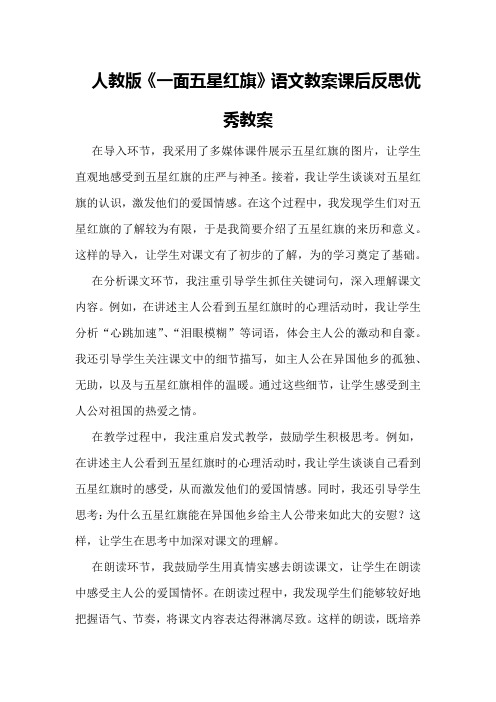 人教版《一面五星红旗》语文教案课后反思优秀教案

在导入环节，我采用了多媒体课件展示五星红旗的图片，让学生直观地感受到五星红旗的庄严与神圣。接着，我让学生谈谈对五星红旗的认识，激发他们的爱国情感。在这个过程中，我发现学生们对五星红旗的了解较为有限，于是我简要介绍了五星红旗的来历和意义。这样的导入，让学生对课文有了初步的了解，为的学习奠定了基础。

在分析课文环节，我注重引导学生抓住关键词句，深入理解课文内容。例如，在讲述主人公看到五星红旗时的心理活动时，我让学生分析“心跳加速”、“泪眼模糊”等词语，体会主人公的激动和自豪。我还引导学生关注课文中的细节描写，如主人公在异国他乡的孤独、无助，以及与五星红旗相伴的温暖。通过这些细节，让学生感受到主人公对祖国的热爱之情。

在教学过程中，我注重启发式教学，鼓励学生积极思考。例如，在讲述主人公看到五星红旗时的心理活动时，我让学生谈谈自己看到五星红旗时的感受，从而激发他们的爱国情感。同时，我还引导学生思考：为什么五星红旗能在异国他乡给主人公带来如此大的安慰？这样，让学生在思考中加深对课文的理解。

在朗读环节，我鼓励学生用真情实感去朗读课文，让学生在朗读中感受主人公的爱国情怀。在朗读过程中，我发现学生们能够较好地把握语气、节奏，将课文内容表达得淋漓尽致。这样的朗读，既培养